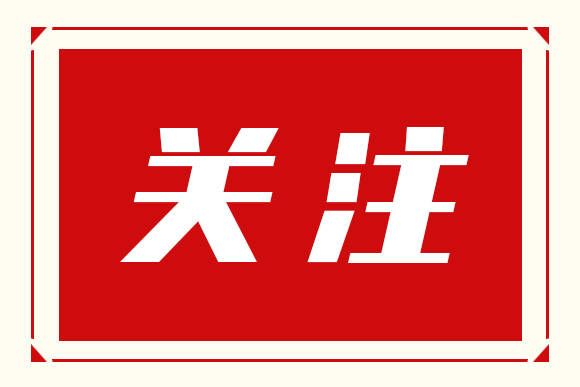 关注